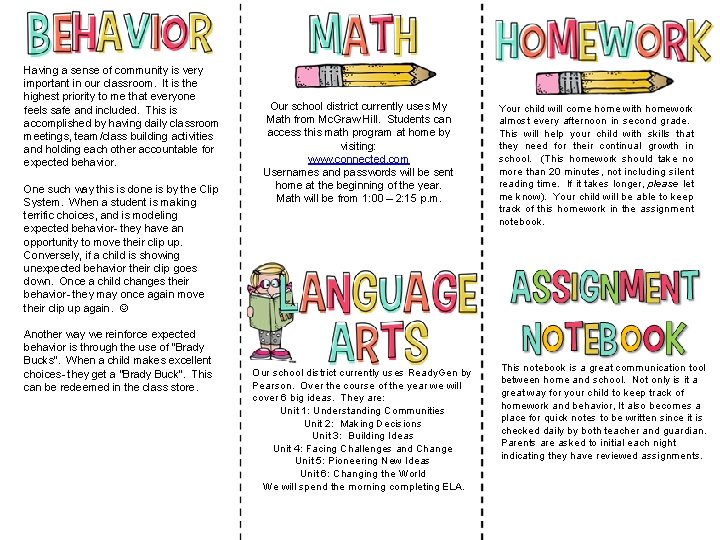 BEHAVIOR

Having a sense of community is very important in our classroom. It is the highest priority to me that everyone feels safe and included. This is accomplished by having daily classroom meetings, team/class building activities and holding each other accountable for expected behavior.

One such way this is done is by the Clip System. When a student is making terrific choices, and is modeling expected behavior- they have an opportunity to move their clip up. Conversely, if a child is showing unexpected behavior their clip goes down. Once a child changes their behavior- they may once again move their clip up again. ☺

Another way we reinforce expected behavior is through the use of "Brady Bucks". When a child makes excellent choices- they get a "Brady Buck". This can be redeemed in the class store.

MATH

Our school district currently uses My Math from McGraw Hill. Students can access this math program at home by visiting:
www.connected.com
Usernames and passwords will be sent home at the beginning of the year.
Math will be from 1:00 – 2:15 p.m.

LANGUAGE ARTS

Our school district currently uses ReadyGen by Pearson. Over the course of the year we will cover 6 big ideas. They are:
Unit 1: Understanding Communities
Unit 2: Making Decisions
Unit 3: Building Ideas
Unit 4: Facing Challenges and Change
Unit 5: Pioneering New Ideas
Unit 6: Changing the World
We will spend the morning completing ELA.

HOMEWORK

Your child will come home with homework almost every afternoon in second grade. This will help your child with skills that they need for their continual growth in school. (This homework should take no more than 20 minutes, not including silent reading time. If it takes longer, please let me know). Your child will be able to keep track of this homework in the assignment notebook.

ASSIGNMENT NOTEBOOK

This notebook is a great communication tool between home and school. Not only is it a great way for your child to keep track of homework and behavior, It also becomes a place for quick notes to be written since it is checked daily by both teacher and guardian. Parents are asked to initial each night indicating they have reviewed assignments.